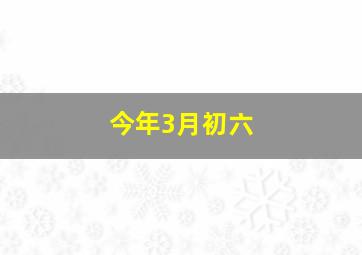 今年3月初六